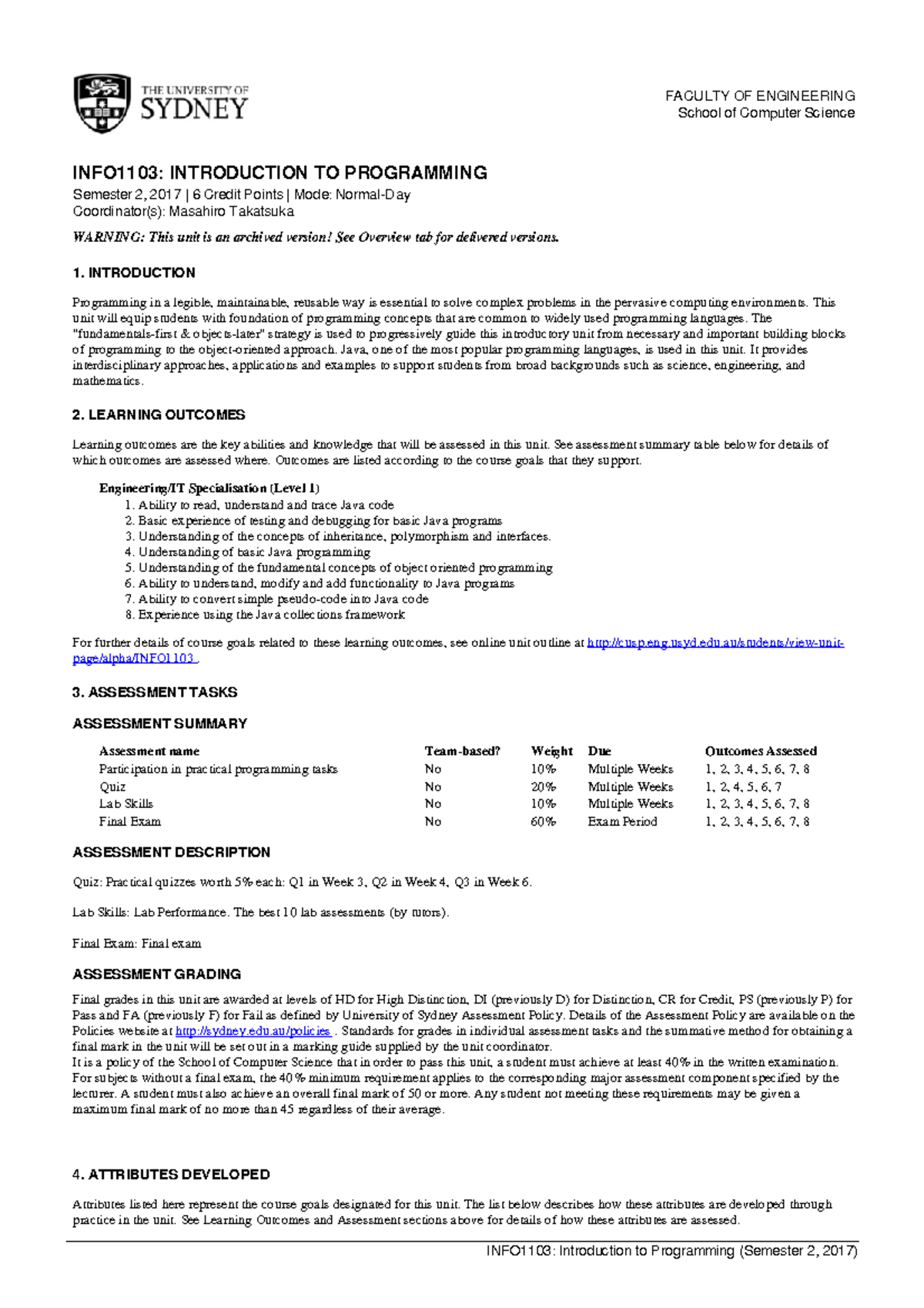 THE UNIVERSITY OF SYDNEY

FACULTY OF ENGINEERING
School of Computer Science

INFO1103: INTRODUCTION TO PROGRAMMING

Semester 2, 2017 | 6 Credit Points | Mode: Normal-Day
Coordinator(s): Masahiro Takatsuka

WARNING: This unit is an archived version! See Overview tab for delivered versions.

1. INTRODUCTION

Programming in a legible, maintainable, reusable way is essential to solve complex problems in the pervasive computing environments. This unit will equip students with foundation of programming concepts that are common to widely used programming languages. The "fundamentals-first & objects-later" strategy is used to progressively guide this introductory unit from necessary and important building blocks of programming to the object-oriented approach. Java, one of the most popular programming languages, is used in this unit. It provides interdisciplinary approaches, applications and examples to support students from broad backgrounds such as science, engineering, and mathematics.

2. LEARNING OUTCOMES

Learning outcomes are the key abilities and knowledge that will be assessed in this unit. See assessment summary table below for details of which outcomes are assessed where. Outcomes are listed according to the course goals that they support.

Engineering/IT Specialisation (Level 1)
1. Ability to read, understand and trace Java code
2. Basic experience of testing and debugging for basic Java programs
3. Understanding of the concepts of inheritance, polymorphism and interfaces.
4. Understanding of basic Java programming
5. Understanding of the fundamental concepts of object oriented programming
6. Ability to understand, modify and add functionality to Java programs
7. Ability to convert simple pseudo-code into Java code
8. Experience using the Java collections framework

For further details of course goals related to these learning outcomes, see online unit outline at http://cusp.eng.usyd.edu.au/students/view-unit-page/alpha/INFO1103 .

3. ASSESSMENT TASKS

ASSESSMENT SUMMARY

| Assessment name | Team-based? | Weight | Due | Outcomes Assessed |
|---|---|---|---|---|
| Participation in practical programming tasks | No | 10% | Multiple Weeks | 1, 2, 3, 4, 5, 6, 7, 8 |
| Quiz | No | 20% | Multiple Weeks | 1, 2, 4, 5, 6, 7 |
| Lab Skills | No | 10% | Multiple Weeks | 1, 2, 3, 4, 5, 6, 7, 8 |
| Final Exam | No | 60% | Exam Period | 1, 2, 3, 4, 5, 6, 7, 8 |

ASSESSMENT DESCRIPTION

Quiz: Practical quizzes worth 5% each: Q1 in Week 3, Q2 in Week 4, Q3 in Week 6.

Lab Skills: Lab Performance. The best 10 lab assessments (by tutors).

Final Exam: Final exam

ASSESSMENT GRADING

Final grades in this unit are awarded at levels of HD for High Distinction, DI (previously D) for Distinction, CR for Credit, PS (previously P) for Pass and FA (previously F) for Fail as defined by University of Sydney Assessment Policy. Details of the Assessment Policy are available on the Policies website at http://sydney.edu.au/policies . Standards for grades in individual assessment tasks and the summative method for obtaining a final mark in the unit will be set out in a marking guide supplied by the unit coordinator.
It is a policy of the School of Computer Science that in order to pass this unit, a student must achieve at least 40% in the written examination. For subjects without a final exam, the 40% minimum requirement applies to the corresponding major assessment component specified by the lecturer. A student must also achieve an overall final mark of 50 or more. Any student not meeting these requirements may be given a maximum final mark of no more than 45 regardless of their average.

4. ATTRIBUTES DEVELOPED

Attributes listed here represent the course goals designated for this unit. The list below describes how these attributes are developed through practice in the unit. See Learning Outcomes and Assessment sections above for details of how these attributes are assessed.

INFO1103: Introduction to Programming (Semester 2, 2017)